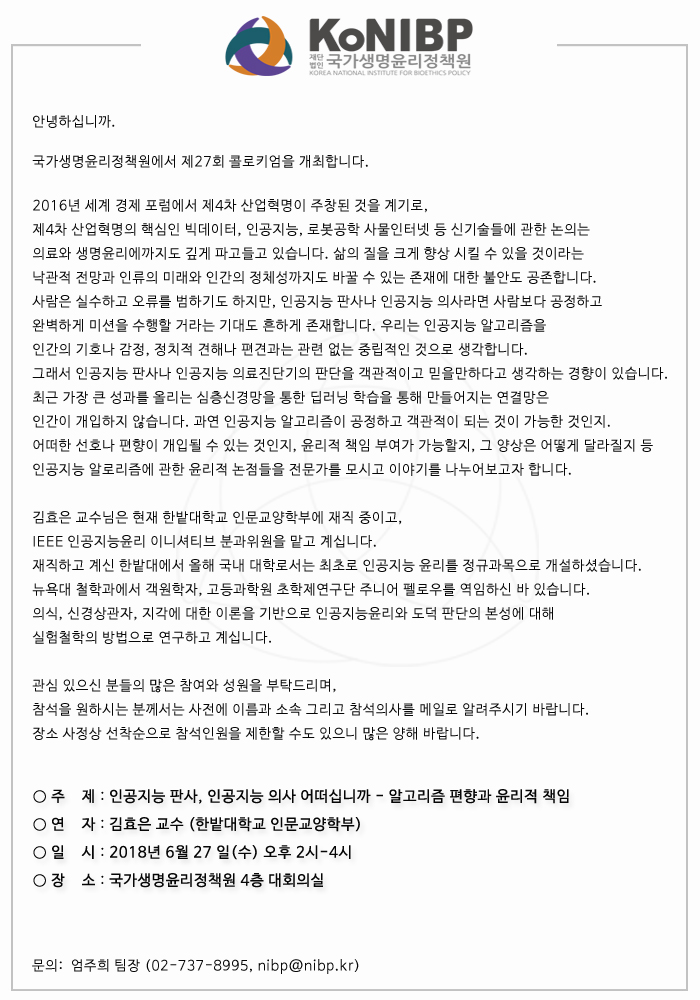 KoNIBP
재단법인 국가생명윤리정책원
KOREA NATIONAL INSTITUTE FOR BIOETHICS POLICY

안녕하십니까.

국가생명윤리정책원에서 제27회 콜로키엄을 개최합니다.

2016년 세계 경제 포럼에서 제4차 산업혁명이 주창된 것을 계기로, 제4차 산업혁명의 핵심인 빅데이터, 인공지능, 로봇공학 사물인터넷 등 신기술들에 관한 논의는 의료와 생명윤리에까지도 깊게 파고들고 있습니다. 삶의 질을 크게 향상 시킬 수 있을 것이라는 낙관적 전망과 인류의 미래와 인간의 정체성까지도 바꿀 수 있는 존재에 대한 불안도 공존합니다. 사람은 실수하고 오류를 범하기도 하지만, 인공지능 판사나 인공지능 의사라면 사람보다 공정하고 완벽하게 미션을 수행할 거라는 기대도 흔하게 존재합니다. 우리는 인공지능 알고리즘을 인간의 기호나 감정, 정치적 견해나 편견과는 관련 없는 중립적인 것으로 생각합니다. 그래서 인공지능 판사나 인공지능 의료진단기의 판단을 객관적이고 믿을만하다고 생각하는 경향이 있습니다. 최근 가장 큰 성과를 올리는 심층신경망을 통한 딥러닝 학습을 통해 만들어지는 연결망은 인간이 개입하지 않습니다. 과연 인공지능 알고리즘이 공정하고 객관적이 되는 것이 가능한 것인지. 어떠한 선호나 편향이 개입될 수 있는 것인지, 윤리적 책임 부여가 가능할지, 그 양상은 어떻게 달라질지 등 인공지능 알로리즘에 관한 윤리적 논점들을 전문가를 모시고 이야기를 나누어보고자 합니다.

김효은 교수님은 현재 한밭대학교 인문교양학부에 재직 중이고, IEEE 인공지능윤리 이니셔티브 분과위원을 맡고 계십니다. 재직하고 계신 한밭대에서 올해 국내 대학로서는 최초로 인공지능 윤리를 정규과목으로 개설하셨습니다. 뉴욕대 철학과에서 객원학자, 고등과학원 초학제연구단 주니어 펠로우를 역임하신 바 있습니다. 의식, 신경상관자, 지각에 대한 이론을 기반으로 인공지능윤리와 도덕 판단의 본성에 대해 실험철학의 방법으로 연구하고 계십니다.

관심 있으신 분들의 많은 참여와 성원을 부탁드리며, 참석을 원하시는 분께서는 사전에 이름과 소속 그리고 참석의사를 메일로 알려주시기 바랍니다. 장소 사정상 선착순으로 참석인원을 제한할 수도 있으니 많은 양해 바랍니다.

○ 주 제 : 인공지능 판사, 인공지능 의사 어떠십니까 - 알고리즘 편향과 윤리적 책임
○ 연 자 : 김효은 교수 (한밭대학교 인문교양학부)
○ 일 시 : 2018년 6월 27 일(수) 오후 2시-4시
○ 장 소 : 국가생명윤리정책원 4층 대회의실

문의: 엄주희 팀장 (02-737-8995, nibp@nibp.kr)